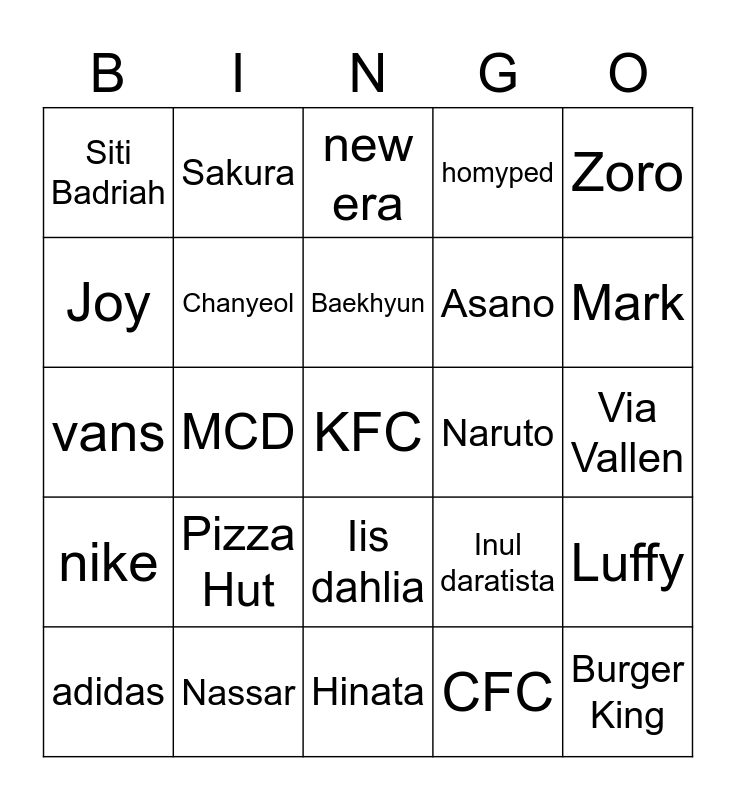 | B | I | N | G | O |
|---|---|---|---|---|
| Siti Badriah | Sakura | new era | homyped | Zoro |
| Joy | Chanyeol | Baekhyun | Asano | Mark |
| vans | MCD | KFC | Naruto | Via Vallen |
| nike | Pizza Hut | Iis dahlia | Inul daratista | Luffy |
| adidas | Nassar | Hinata | CFC | Burger King |